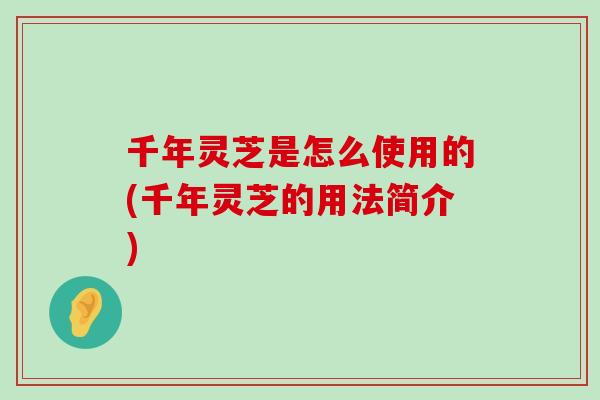 千年灵芝是怎么使用的(千年灵芝的用法简介)